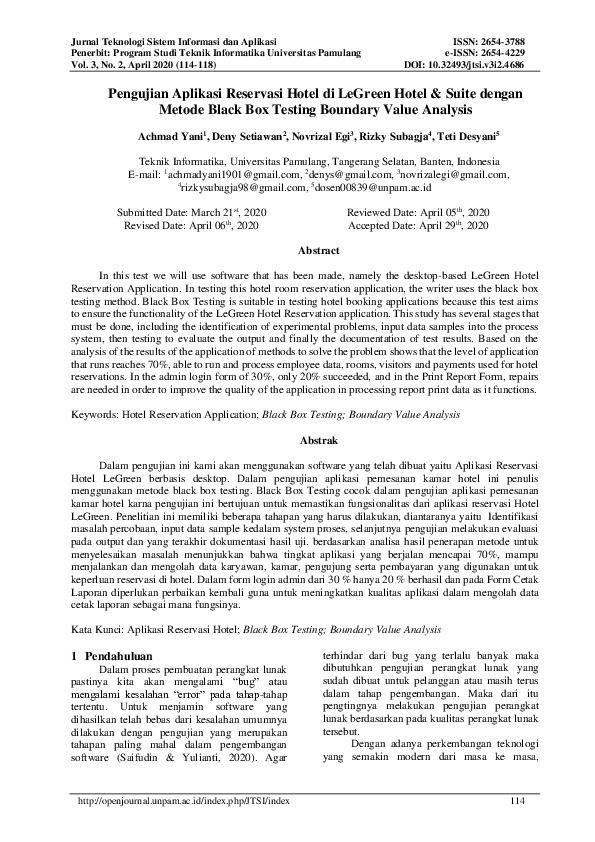 Jurnal Teknologi Sistem Informasi dan Aplikasi
Penerbit: Program Studi Teknik Informatika Universitas Pamulang
Vol. 3, No. 2, April 2020 (114-118)

ISSN: 2654-3788
e-ISSN: 2654-4229
DOI: 10.32493/jtsi.v3i2.4686

Pengujian Aplikasi Reservasi Hotel di LeGreen Hotel & Suite dengan Metode Black Box Testing Boundary Value Analysis

Achmad Yani$^1$, Deny Setiawan$^2$, Novrizal Egi$^3$, Rizky Subagja$^4$, Teti Desyani$^5$

Teknik Informatika, Universitas Pamulang, Tangerang Selatan, Banten, Indonesia
E-mail: $^1$achmadyani1901@gmail.com, $^2$denys@gmail.com, $^3$novrizalegi@gmail.com, $^4$rizkysubagja98@gmail.com, $^5$dosen00839@unpam.ac.id

Submitted Date: March 21$^{st}$, 2020
Revised Date: April 06$^{th}$, 2020

Reviewed Date: April 05$^{th}$, 2020
Accepted Date: April 29$^{th}$, 2020

Abstract

In this test we will use software that has been made, namely the desktop-based LeGreen Hotel Reservation Application. In testing this hotel room reservation application, the writer uses the black box testing method. Black Box Testing is suitable in testing hotel booking applications because this test aims to ensure the functionality of the LeGreen Hotel Reservation application. This study has several stages that must be done, including the identification of experimental problems, input data samples into the process system, then testing to evaluate the output and finally the documentation of test results. Based on the analysis of the results of the application of methods to solve the problem shows that the level of application that runs reaches 70%, able to run and process employee data, rooms, visitors and payments used for hotel reservations. In the admin login form of 30%, only 20% succeeded, and in the Print Report Form, repairs are needed in order to improve the quality of the application in processing report print data as it functions.

Keywords: Hotel Reservation Application; Black Box Testing; Boundary Value Analysis

Abstrak

Dalam pengujian ini kami akan menggunakan software yang telah dibuat yaitu Aplikasi Reservasi Hotel LeGreen berbasis desktop. Dalam pengujian aplikasi pemesanan kamar hotel ini penulis menggunakan metode black box testing. Black Box Testing cocok dalam pengujian aplikasi pemesanan kamar hotel karna pengujian ini bertujuan untuk memastikan fungsionalitas dari aplikasi reservasi Hotel LeGreen. Penelitian ini memiliki beberapa tahapan yang harus dilakukan, diantaranya yaitu Identifikasi masalah percobaan, input data sample kedalam system proses, selanjutnya pengujian melakukan evaluasi pada output dan yang terakhir dokumentasi hasil uji. berdasarkan analisa hasil penerapan metode untuk menyelesaikan masalah menunjukkan bahwa tingkat aplikasi yang berjalan mencapai 70%, mampu menjalankan dan mengolah data karyawan, kamar, pengujung serta pembayaran yang digunakan untuk keperluan reservasi di hotel. Dalam form login admin dari 30 % hanya 20 % berhasil dan pada Form Cetak Laporan diperlukan perbaikan kembali guna untuk meningkatkan kualitas aplikasi dalam mengolah data cetak laporan sebagai mana fungsinya.

Kata Kunci: Aplikasi Reservasi Hotel; Black Box Testing; Boundary Value Analysis

1 Pendahuluan

Dalam proses pembuatan perangkat lunak pastinya kita akan mengalami "bug" atau mengalami kesalahan "error" pada tahap-tahap tertentu. Untuk menjamin software yang dihasilkan telah bebas dari kesalahan umumnya dilakukan dengan pengujian yang merupakan tahapan paling mahal dalam pengembangan software (Saifudin & Yulianti, 2020). Agar terhindar dari bug yang terlalu banyak maka dibutuhkan pengujian perangkat lunak yang sudah dibuat untuk pelanggan atau masih terus dalam tahap pengembangan. Maka dari itu pengtingnya melakukan pengujian perangkat lunak berdasarkan pada kualitas perangkat lunak tersebut.

Dengan adanya perkembangan teknologi yang semakin modern dari masa ke masa,

http://openjournal.unpam.ac.id/index.php/JTSI/index
114